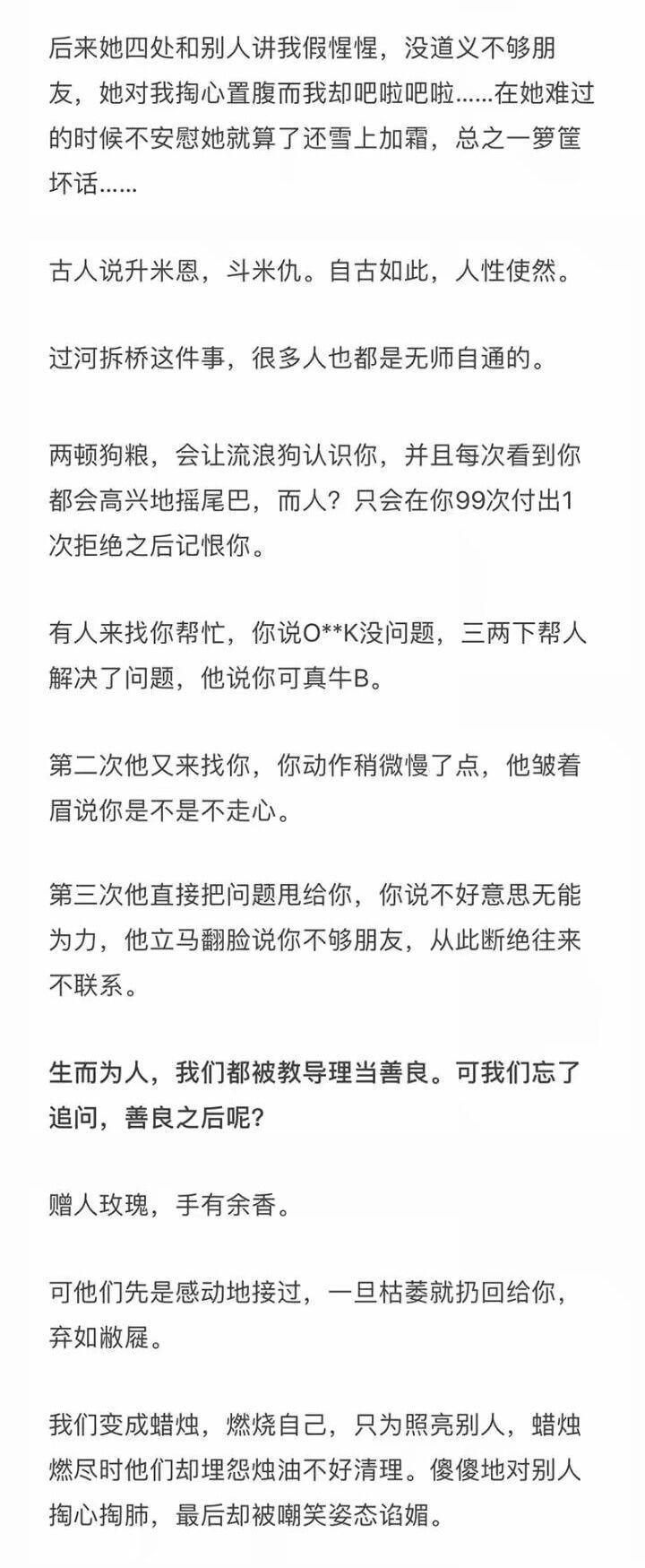 后来她四处和别人讲我假惺惺，没道义不够朋友，她对我掏心置腹而我却吧啦吧啦……在她难过的时候不安慰她就算了还雪上加霜，总之一箩筐坏话……

古人说升米恩，斗米仇。自古如此，人性使然。

过河拆桥这件事，很多人也都是无师自通的。

两顿狗粮，会让流浪狗认识你，并且每次看到你都会高兴地摇尾巴，而人？只会在你99次付出1次拒绝之后记恨你。

有人来找你帮忙，你说O**K没问题，三两下帮人解决了问题，他说你可真牛B。

第二次他又来找你，你动作稍微慢了点，他皱着眉说你是不是不走心。

第三次他直接把问题甩给你，你说不好意思无能为力，他立马翻脸说你不够朋友，从此断绝往来不联系。

生而为人，我们都被教导理当善良。可我们忘了追问，善良之后呢？

赠人玫瑰，手有余香。

可他们先是感动地接过，一旦枯萎就扔回给你，弃如敝屣。

我们变成蜡烛，燃烧自己，只为照亮别人，蜡烛燃尽时他们却埋怨烛油不好清理。傻傻地对别人掏心掏肺，最后却被嘲笑姿态谄媚。